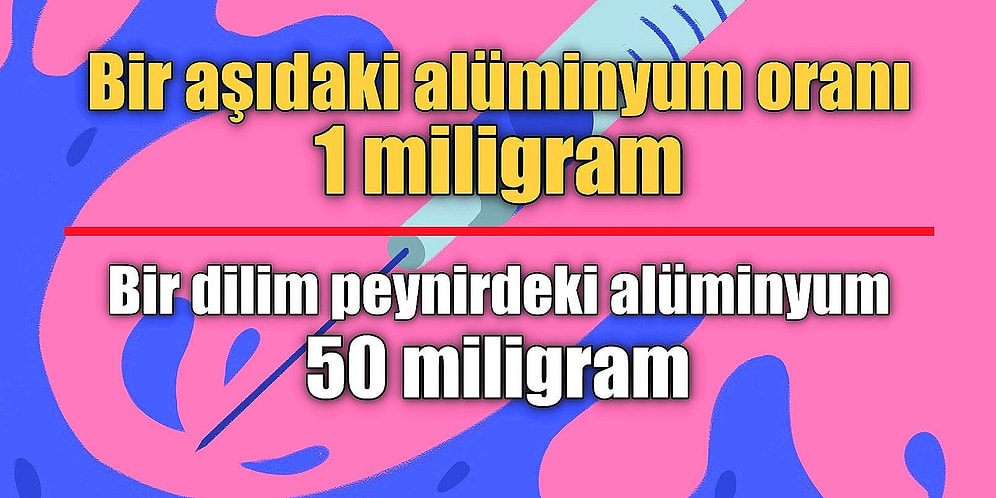 Bir aşıdaki alüminyum oranı
1 miligram

Bir dilim peynirdeki alüminyum
50 miligram